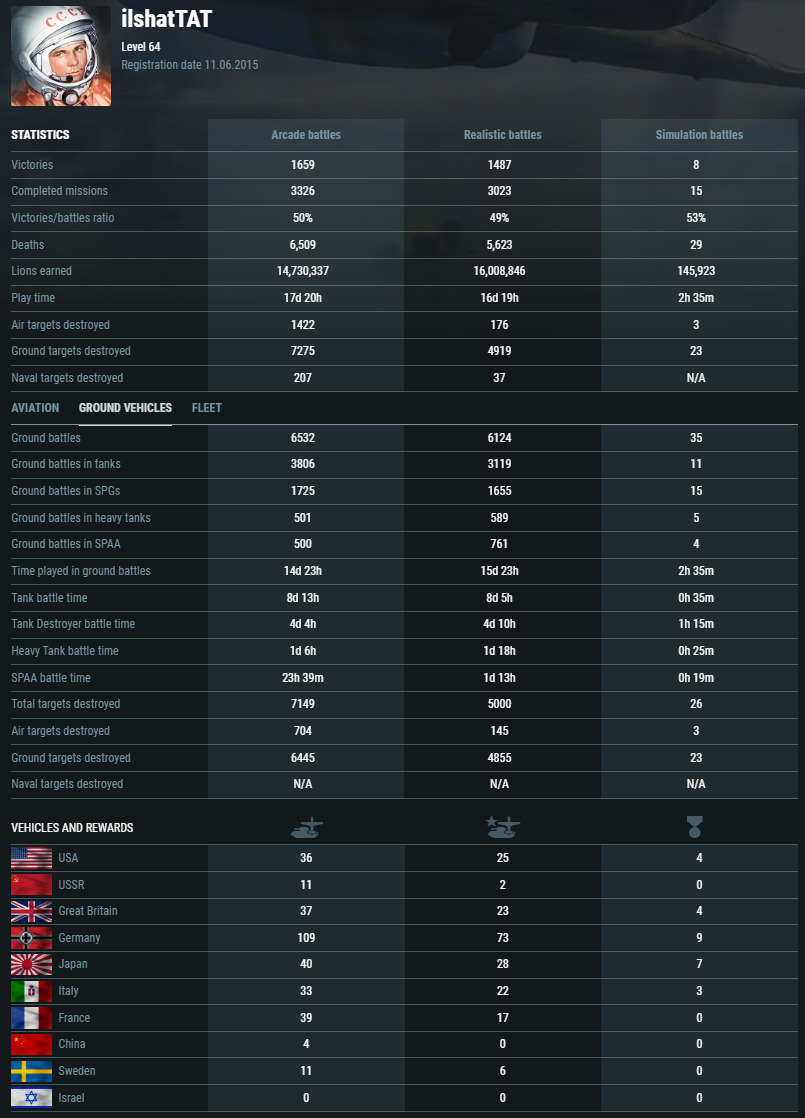 СССР

ilshatTAT
Level 64
Registration date 11.06.2015

| STATISTICS | Arcade battles | Realistic battles | Simulation battles |
|---|---|---|---|
| Victories | 1659 | 1487 | 8 |
| Completed missions | 3326 | 3023 | 15 |
| Victories/battles ratio | 50% | 49% | 53% |
| Deaths | 6,509 | 5,623 | 29 |
| Lions earned | 14,730,337 | 16,008,846 | 145,923 |
| Play time | 17d 20h | 16d 19h | 2h 35m |
| Air targets destroyed | 1422 | 176 | 3 |
| Ground targets destroyed | 7275 | 4919 | 23 |
| Naval targets destroyed | 207 | 37 | N/A |

AVIATION GROUND VEHICLES FLEET

| | | | |
|---|---|---|---|
| Ground battles | 6532 | 6124 | 35 |
| Ground battles in tanks | 3806 | 3119 | 11 |
| Ground battles in SPGs | 1725 | 1655 | 15 |
| Ground battles in heavy tanks | 501 | 589 | 5 |
| Ground battles in SPAA | 500 | 761 | 4 |
| Time played in ground battles | 14d 23h | 15d 23h | 2h 35m |
| Tank battle time | 8d 13h | 8d 5h | 0h 35m |
| Tank Destroyer battle time | 4d 4h | 4d 10h | 1h 15m |
| Heavy Tank battle time | 1d 6h | 1d 18h | 0h 25m |
| SPAA battle time | 23h 39m | 1d 13h | 0h 19m |
| Total targets destroyed | 7149 | 5000 | 26 |
| Air targets destroyed | 704 | 145 | 3 |
| Ground targets destroyed | 6445 | 4855 | 23 |
| Naval targets destroyed | N/A | N/A | N/A |

| VEHICLES AND REWARDS | | | |
|---|---|---|---|
| USA | 36 | 25 | 4 |
| USSR | 11 | 2 | 0 |
| Great Britain | 37 | 23 | 4 |
| Germany | 109 | 73 | 9 |
| Japan | 40 | 28 | 7 |
| Italy | 33 | 22 | 3 |
| France | 39 | 17 | 0 |
| China | 4 | 0 | 0 |
| Sweden | 11 | 6 | 0 |
| Israel | 0 | 0 | 0 |